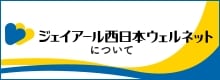 ジェイアール西日本ウェルネット
について